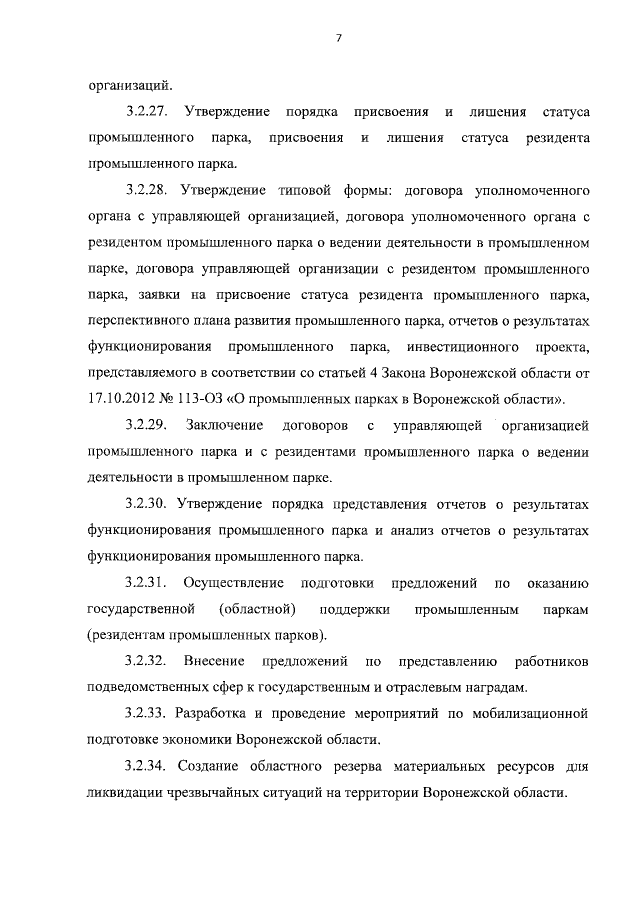 7

организаций.

3.2.27. Утверждение порядка присвоения и лишения статуса промышленного парка, присвоения и лишения статуса резидента промышленного парка.

3.2.28. Утверждение типовой формы: договора уполномоченного органа с управляющей организацией, договора уполномоченного органа с резидентом промышленного парка о ведении деятельности в промышленном парке, договора управляющей организации с резидентом промышленного парка, заявки на присвоение статуса резидента промышленного парка, перспективного плана развития промышленного парка, отчетов о результатах функционирования промышленного парка, инвестиционного проекта, представляемого в соответствии со статьей 4 Закона Воронежской области от 17.10.2012 № 113-ОЗ «О промышленных парках в Воронежской области».

3.2.29. Заключение договоров с управляющей организацией промышленного парка и с резидентами промышленного парка о ведении деятельности в промышленном парке.

3.2.30. Утверждение порядка представления отчетов о результатах функционирования промышленного парка и анализ отчетов о результатах функционирования промышленного парка.

3.2.31. Осуществление подготовки предложений по оказанию государственной (областной) поддержки промышленным паркам (резидентам промышленных парков).

3.2.32. Внесение предложений по представлению работников подведомственных сфер к государственным и отраслевым наградам.

3.2.33. Разработка и проведение мероприятий по мобилизационной подготовке экономики Воронежской области.

3.2.34. Создание областного резерва материальных ресурсов для ликвидации чрезвычайных ситуаций на территории Воронежской области.